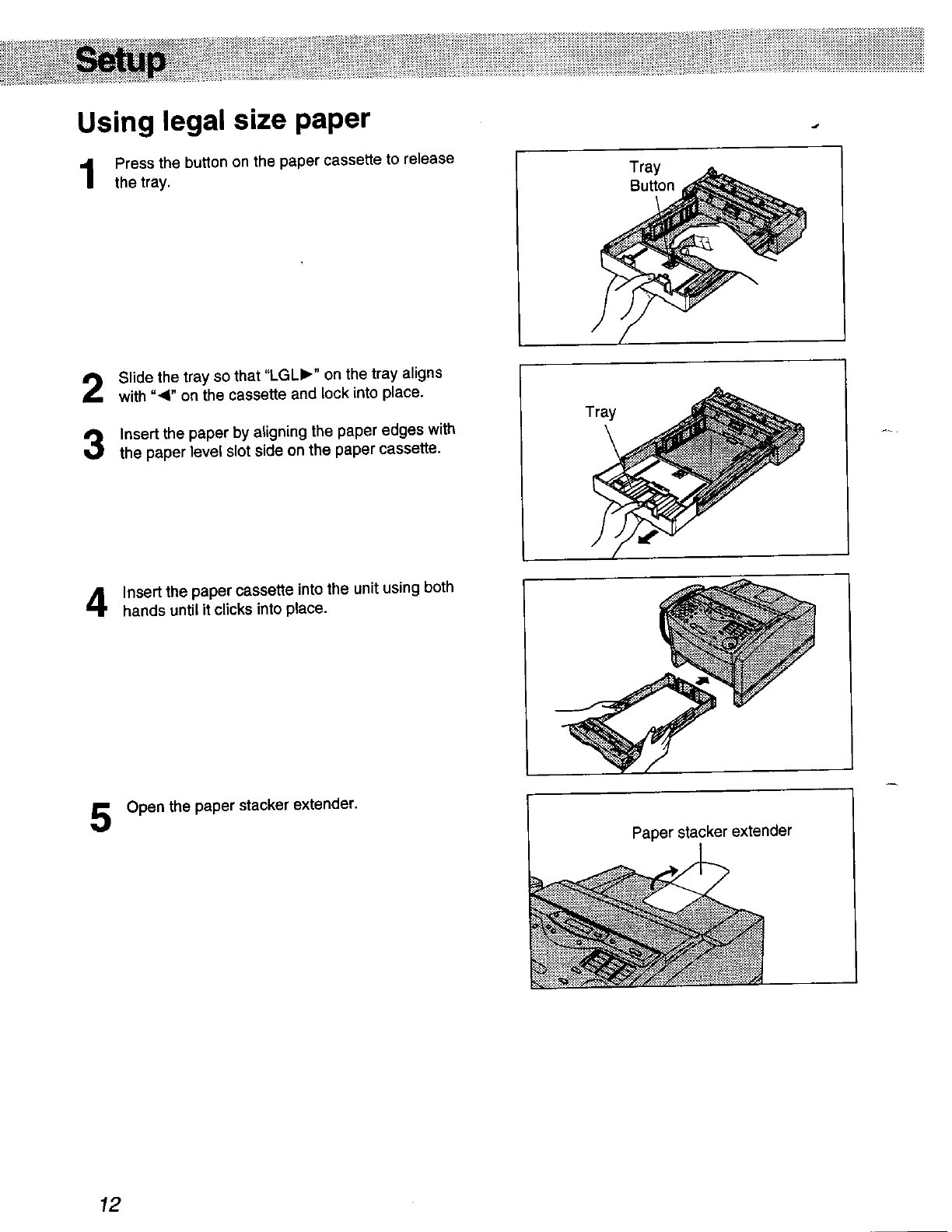 Setup

Using legal size paper

1 Press the button on the paper cassette to release the tray.

Tray
Button

2 Slide the tray so that "LGL▶" on the tray aligns with "◀" on the cassette and lock into place.

3 Insert the paper by aligning the paper edges with the paper level slot side on the paper cassette.

Tray

4 Insert the paper cassette into the unit using both hands until it clicks into place.

5 Open the paper stacker extender.

Paper stacker extender

12